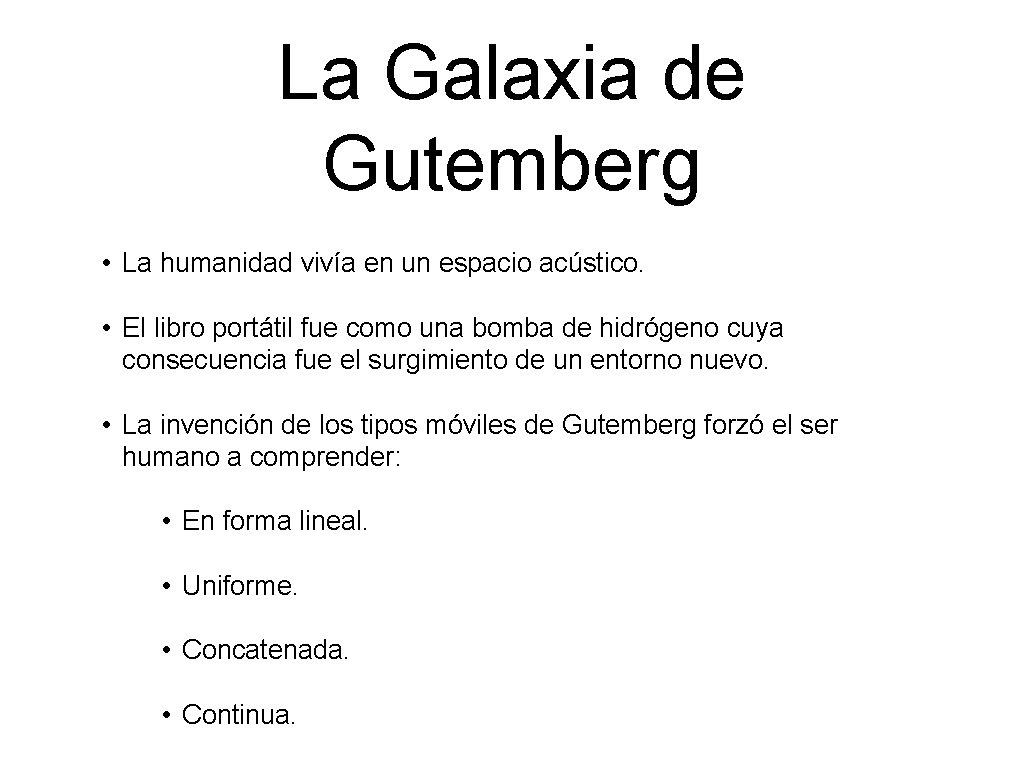 La Galaxia de Gutemberg

• La humanidad vivía en un espacio acústico.

• El libro portátil fue como una bomba de hidrógeno cuya consecuencia fue el surgimiento de un entorno nuevo.

• La invención de los tipos móviles de Gutemberg forzó el ser humano a comprender:

• En forma lineal.

• Uniforme.

• Concatenada.

• Continua.